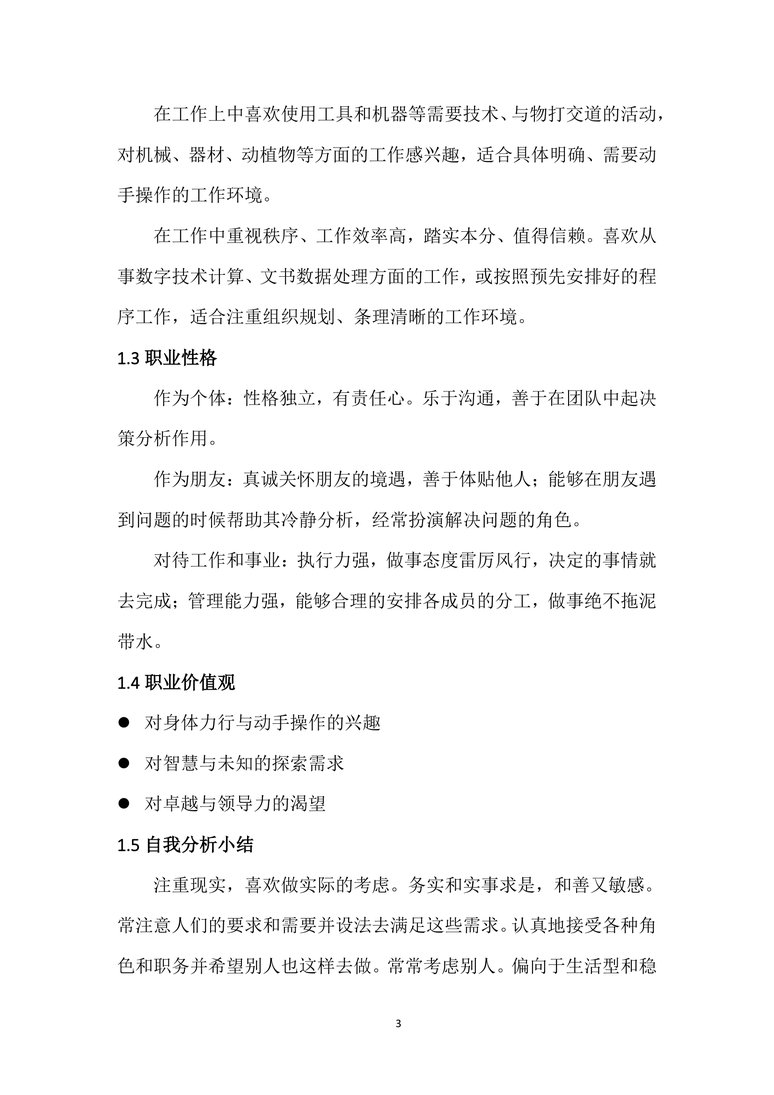 在工作上中喜欢使用工具和机器等需要技术、与物打交道的活动，对机械、器材、动植物等方面的工作感兴趣，适合具体明确、需要动手操作的工作环境。

在工作中重视秩序、工作效率高，踏实本分、值得信赖。喜欢从事数字技术计算、文书数据处理方面的工作，或按照预先安排好的程序工作，适合注重组织规划、条理清晰的工作环境。

1.3 职业性格

作为个体：性格独立，有责任心。乐于沟通，善于在团队中起决策分析作用。

作为朋友：真诚关怀朋友的境遇，善于体贴他人；能够在朋友遇到问题的时候帮助其冷静分析，经常扮演解决问题的角色。

对待工作和事业：执行力强，做事态度雷厉风行，决定的事情就去完成；管理能力强，能够合理的安排各成员的分工，做事绝不拖泥带水。

1.4 职业价值观

● 对身体力行与动手操作的兴趣

● 对智慧与未知的探索需求

● 对卓越与领导力的渴望

1.5 自我分析小结

注重现实，喜欢做实际的考虑。务实和实事求是，和善又敏感。常注意人们的要求和需要并设法去满足这些需求。认真地接受各种角色和职务并希望别人也这样去做。常常考虑别人。偏向于生活型和稳

3